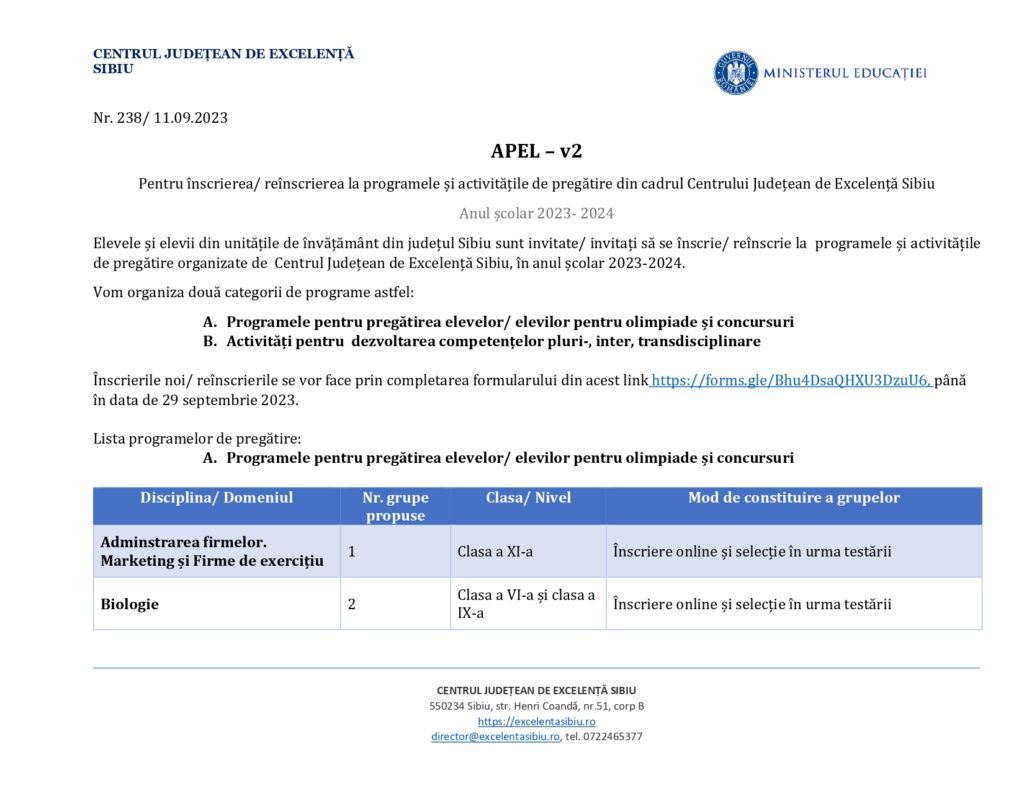 CENTRUL JUDEȚEAN DE EXCELENȚĂ SIBIU

GUVERNUL ROMÂNIEI
MINISTERUL EDUCAȚIEI

Nr. 238/ 11.09.2023

APEL – v2

Pentru înscrierea/ reînscrierea la programele și activitățile de pregătire din cadrul Centrului Județean de Excelență Sibiu

Anul școlar 2023- 2024

Elevele și elevii din unitățile de învățământ din județul Sibiu sunt invitate/ invitați să se înscrie/ reînscrie la programele și activitățile de pregătire organizate de Centrul Județean de Excelență Sibiu, în anul școlar 2023-2024.

Vom organiza două categorii de programe astfel:

A. Programele pentru pregătirea elevelor/ elevilor pentru olimpiade și concursuri
B. Activități pentru dezvoltarea competențelor pluri-, inter, transdisciplinare

Înscrierile noi/ reînscrierile se vor face prin completarea formularului din acest link https://forms.gle/Bhu4DsaQHXU3DzuU6, până în data de 29 septembrie 2023.

Lista programelor de pregătire:
A. Programele pentru pregătirea elevelor/ elevilor pentru olimpiade și concursuri

| Disciplina/ Domeniul | Nr. grupe propuse | Clasa/ Nivel | Mod de constituire a grupelor |
|---|---|---|---|
| Adminstrarea firmelor. Marketing și Firme de exercițiu | 1 | Clasa a XI-a | Înscriere online și selecție în urma testării |
| Biologie | 2 | Clasa a VI-a și clasa a IX-a | Înscriere online și selecție în urma testării |

CENTRUL JUDEȚEAN DE EXCELENȚĂ SIBIU
550234 Sibiu, str. Henri Coandă, nr.51, corp B
https://excelentasibiu.ro
director@excelentasibiu.ro, tel. 0722465377